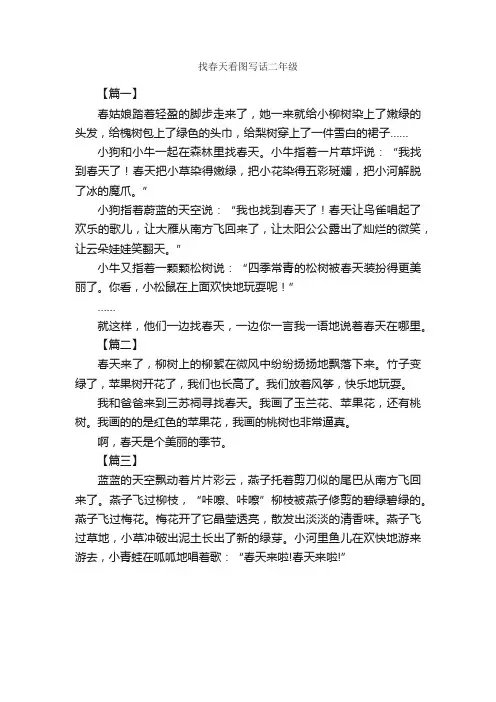 找春天看图写话二年级

【篇一】

春姑娘踏着轻盈的脚步走来了，她一来就给小柳树染上了嫩绿的头发，给槐树包上了绿色的头巾，给梨树穿上了一件雪白的裙子……

小狗和小牛一起在森林里找春天。小牛指着一片草坪说：“我找到春天了！春天把小草染得嫩绿，把小花染得五彩斑斓，把小河解脱了冰的魔爪。”

小狗指着蔚蓝的天空说：“我也找到春天了！春天让鸟雀唱起了欢乐的歌儿，让大雁从南方飞回来了，让太阳公公露出了灿烂的微笑，让云朵娃娃笑翻天。”

小牛又指着一颗颗松树说：“四季常青的松树被春天装扮得更美丽了。你看，小松鼠在上面欢快地玩耍呢！”

……

就这样，他们一边找春天，一边你一言我一语地说着春天在哪里。

【篇二】

春天来了，柳树上的柳絮在微风中纷纷扬扬地飘落下来。竹子变绿了，苹果树开花了，我们也长高了。我们放着风筝，快乐地玩耍。

我和爸爸来到三苏祠寻找春天。我画了玉兰花、苹果花，还有桃树。我画的的是红色的苹果花，我画的桃树也非常逼真。

啊，春天是个美丽的季节。

【篇三】

蓝蓝的天空飘动着片片彩云，燕子托着剪刀似的尾巴从南方飞回来了。燕子飞过柳枝，“咔嚓、咔嚓”柳枝被燕子修剪的碧绿碧绿的。燕子飞过梅花。梅花开了它晶莹透亮，散发出淡淡的清香味。燕子飞过草地，小草冲破出泥土长出了新的绿芽。小河里鱼儿在欢快地游来游去，小青蛙在呱呱地唱着歌：“春天来啦!春天来啦!”